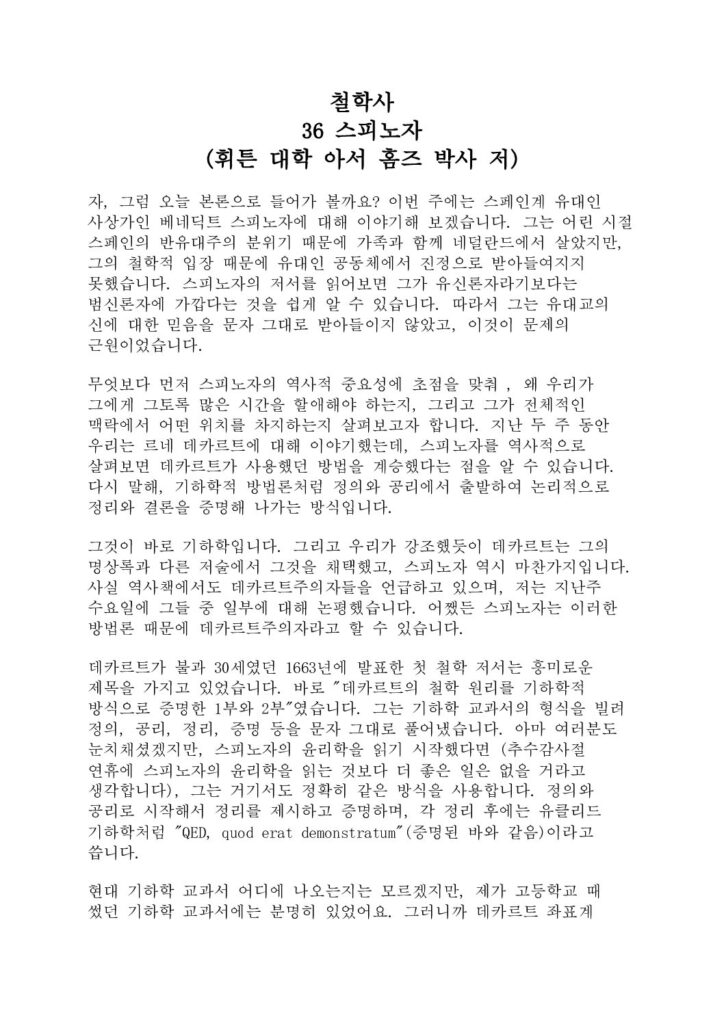 철학사
36 스피노자
(휘튼 대학 아서 홈즈 박사 저)

자, 그럼 오늘 본론으로 들어가 볼까요? 이번 주에는 스페인계 유대인 사상가인 베네딕트 스피노자에 대해 이야기해 보겠습니다. 그는 어린 시절 스페인의 반유대주의 분위기 때문에 가족과 함께 네덜란드에서 살았지만, 그의 철학적 입장 때문에 유대인 공동체에서 진정으로 받아들여지지 못했습니다. 스피노자의 저서를 읽어보면 그가 유신론자라기보다는 범신론자에 가깝다는 것을 쉽게 알 수 있습니다. 따라서 그는 유대교의 신에 대한 믿음을 문자 그대로 받아들이지 않았고, 이것이 문제의 근원이었습니다.

무엇보다 먼저 스피노자의 역사적 중요성에 초점을 맞춰 , 왜 우리가 그에게 그토록 많은 시간을 할애해야 하는지, 그리고 그가 전체적인 맥락에서 어떤 위치를 차지하는지 살펴보고자 합니다. 지난 두 주 동안 우리는 르네 데카르트에 대해 이야기했는데, 스피노자를 역사적으로 살펴보면 데카르트가 사용했던 방법을 계승했다는 점을 알 수 있습니다. 다시 말해, 기하학적 방법론처럼 정의와 공리에서 출발하여 논리적으로 정리와 결론을 증명해 나가는 방식입니다.

그것이 바로 기하학입니다. 그리고 우리가 강조했듯이 데카르트는 그의 명상록과 다른 저술에서 그것을 채택했고, 스피노자 역시 마찬가지입니다. 사실 역사책에서도 데카르트주의자들을 언급하고 있으며, 저는 지난주 수요일에 그들 중 일부에 대해 논평했습니다. 어쨌든 스피노자는 이러한 방법론 때문에 데카르트주의자라고 할 수 있습니다.

데카르트가 불과 30세였던 1663년에 발표한 첫 철학 저서는 흥미로운 제목을 가지고 있었습니다. 바로 "데카르트의 철학 원리를 기하학적 방식으로 증명한 1부와 2부"였습니다. 그는 기하학 교과서의 형식을 빌려 정의, 공리, 정리, 증명 등을 문자 그대로 풀어냈습니다. 아마 여러분도 눈치채셨겠지만, 스피노자의 윤리학을 읽기 시작했다면 (추수감사절 연휴에 스피노자의 윤리학을 읽는 것보다 더 좋은 일은 없을 거라고 생각합니다), 그는 거기서도 정확히 같은 방식을 사용합니다. 정의와 공리로 시작해서 정리를 제시하고 증명하며, 각 정리 후에는 유클리드 기하학처럼 "QED, quod erat demonstratum"(증명된 바와 같음)이라고 씁니다.

현대 기하학 교과서 어디에 나오는지는 모르겠지만, 제가 고등학교 때 썼던 기하학 교과서에는 분명히 있었어요. 그러니까 데카르트 좌표계